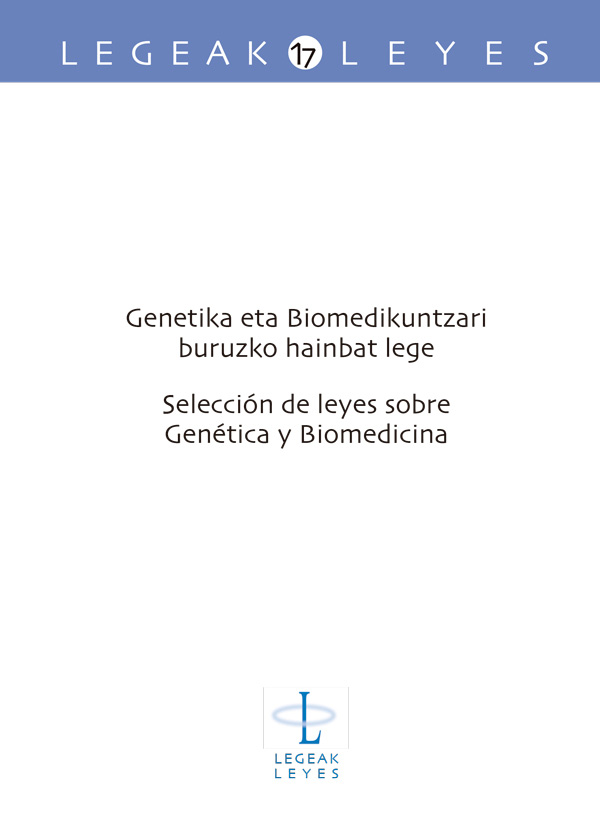 LEGEAK 17 LEYES

Genetika eta Biomedikuntzari buruzko hainbat lege

Selección de leyes sobre Genética y Biomedicina

L

LEGEAK
LEYES